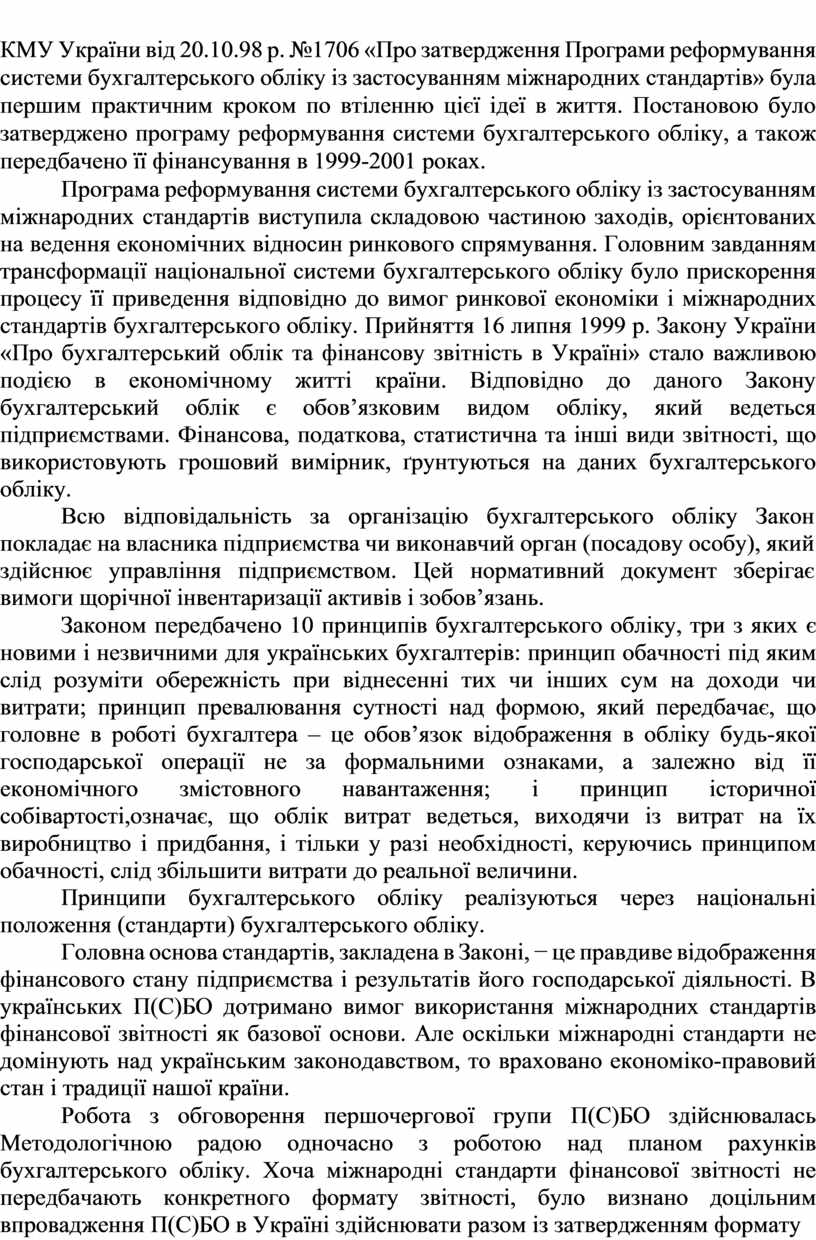 КМУ України від 20.10.98 р. №1706 «Про затвердження Програми реформування системи бухгалтерського обліку із застосуванням міжнародних стандартів» була першим практичним кроком по втіленню цієї ідеї в життя. Постановою було затверджено програму реформування системи бухгалтерського обліку, а також передбачено її фінансування в 1999-2001 роках.

Програма реформування системи бухгалтерського обліку із застосуванням міжнародних стандартів виступила складовою частиною заходів, орієнтованих на ведення економічних відносин ринкового спрямування. Головним завданням трансформації національної системи бухгалтерського обліку було прискорення процесу її приведення відповідно до вимог ринкової економіки і міжнародних стандартів бухгалтерського обліку. Прийняття 16 липня 1999 р. Закону України «Про бухгалтерський облік та фінансову звітність в Україні» стало важливою подією в економічному житті країни. Відповідно до даного Закону бухгалтерський облік є обов’язковим видом обліку, який ведеться підприємствами. Фінансова, податкова, статистична та інші види звітності, що використовують грошовий вимірник, ґрунтуються на даних бухгалтерського обліку.

Всю відповідальність за організацію бухгалтерського обліку Закон покладає на власника підприємства чи виконавчий орган (посадову особу), який здійснює управління підприємством. Цей нормативний документ зберігає вимоги щорічної інвентаризації активів і зобов’язань.

Законом передбачено 10 принципів бухгалтерського обліку, три з яких є новими і незвичними для українських бухгалтерів: принцип обачності під яким слід розуміти обережність при віднесенні тих чи інших сум на доходи чи витрати; принцип превалювання сутності над формою, який передбачає, що головне в роботі бухгалтера – це обов’язок відображення в обліку будь-якої господарської операції не за формальними ознаками, а залежно від її економічного змістовного навантаження; і принцип історичної собівартості,означає, що облік витрат ведеться, виходячи із витрат на їх виробництво і придбання, і тільки у разі необхідності, керуючись принципом обачності, слід збільшити витрати до реальної величини.

Принципи бухгалтерського обліку реалізуються через національні положення (стандарти) бухгалтерського обліку.

Головна основа стандартів, закладена в Законі, − це правдиве відображення фінансового стану підприємства і результатів його господарської діяльності. В українських П(С)БО дотримано вимог використання міжнародних стандартів фінансової звітності як базової основи. Але оскільки міжнародні стандарти не домінують над українським законодавством, то враховано економіко-правовий стан і традиції нашої країни.

Робота з обговорення першочергової групи П(С)БО здійснювалась Методологічною радою одночасно з роботою над планом рахунків бухгалтерського обліку. Хоча міжнародні стандарти фінансової звітності не передбачають конкретного формату звітності, було визнано доцільним впровадження П(С)БО в Україні здійснювати разом із затвердженням формату